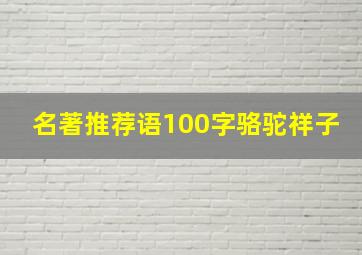 名著推荐语100字骆驼祥子